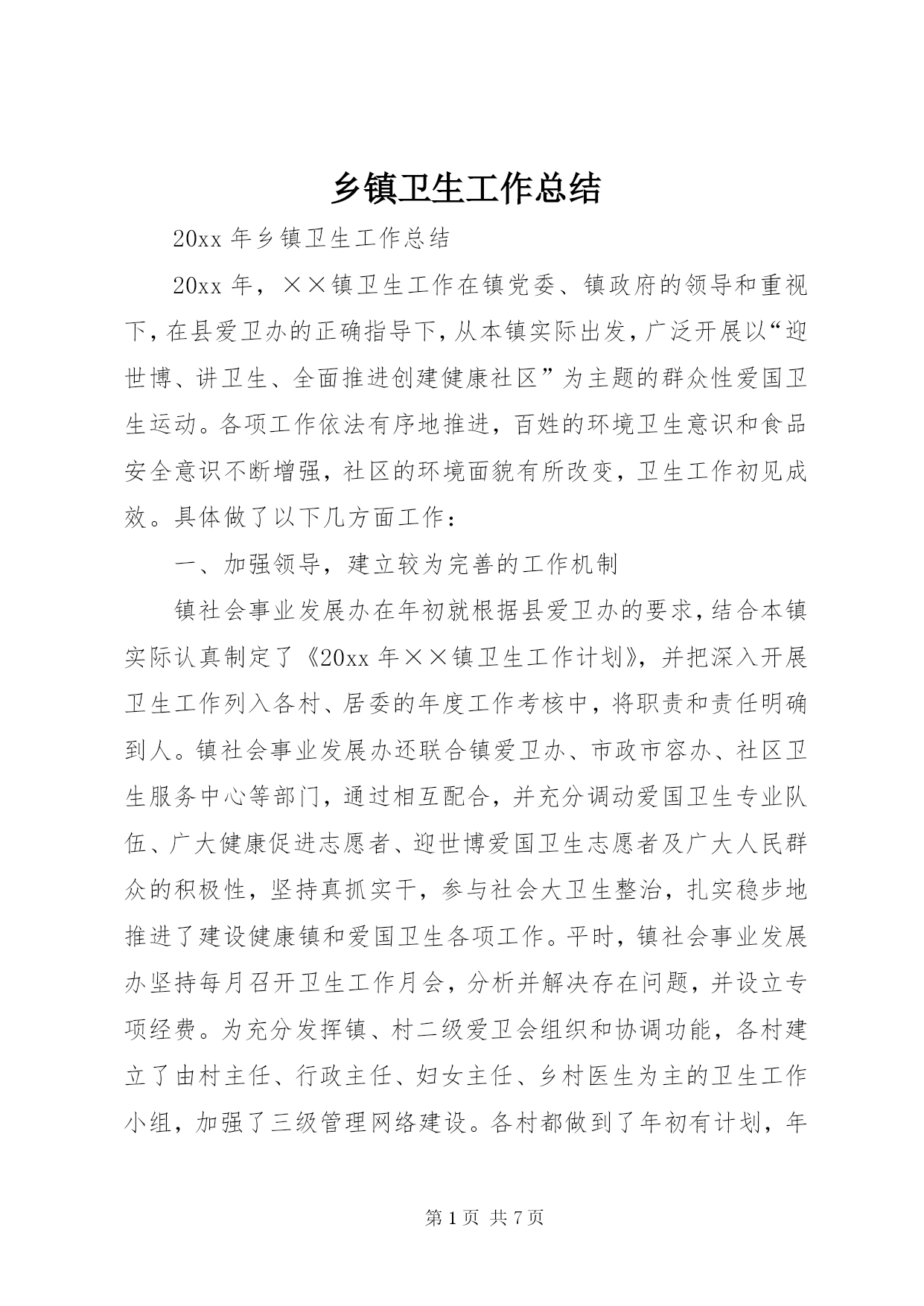 乡镇卫生工作总结

20xx 年乡镇卫生工作总结

20xx 年，××镇卫生工作在镇党委、镇政府的领导和重视下，在县爱卫办的正确指导下，从本镇实际出发，广泛开展以“迎世博、讲卫生、全面推进创建健康社区”为主题的群众性爱国卫生运动。各项工作依法有序地推进，百姓的环境卫生意识和食品安全意识不断增强，社区的环境面貌有所改变，卫生工作初见成效。具体做了以下几方面工作：

一、加强领导，建立较为完善的工作机制

镇社会事业发展办在年初就根据县爱卫办的要求，结合本镇实际认真制定了《20xx 年××镇卫生工作计划》，并把深入开展卫生工作列入各村、居委的年度工作考核中，将职责和责任明确到人。镇社会事业发展办还联合镇爱卫办、市政市容办、社区卫生服务中心等部门，通过相互配合，并充分调动爱国卫生专业队伍、广大健康促进志愿者、迎世博爱国卫生志愿者及广大人民群众的积极性，坚持真抓实干，参与社会大卫生整治，扎实稳步地推进了建设健康镇和爱国卫生各项工作。平时，镇社会事业发展办坚持每月召开卫生工作月会，分析并解决存在问题，并设立专项经费。为充分发挥镇、村二级爱卫会组织和协调功能，各村建立了由村主任、行政主任、妇女主任、乡村医生为主的卫生工作小组，加强了三级管理网络建设。各村都做到了年初有计划，年

第 1 页 共 7 页